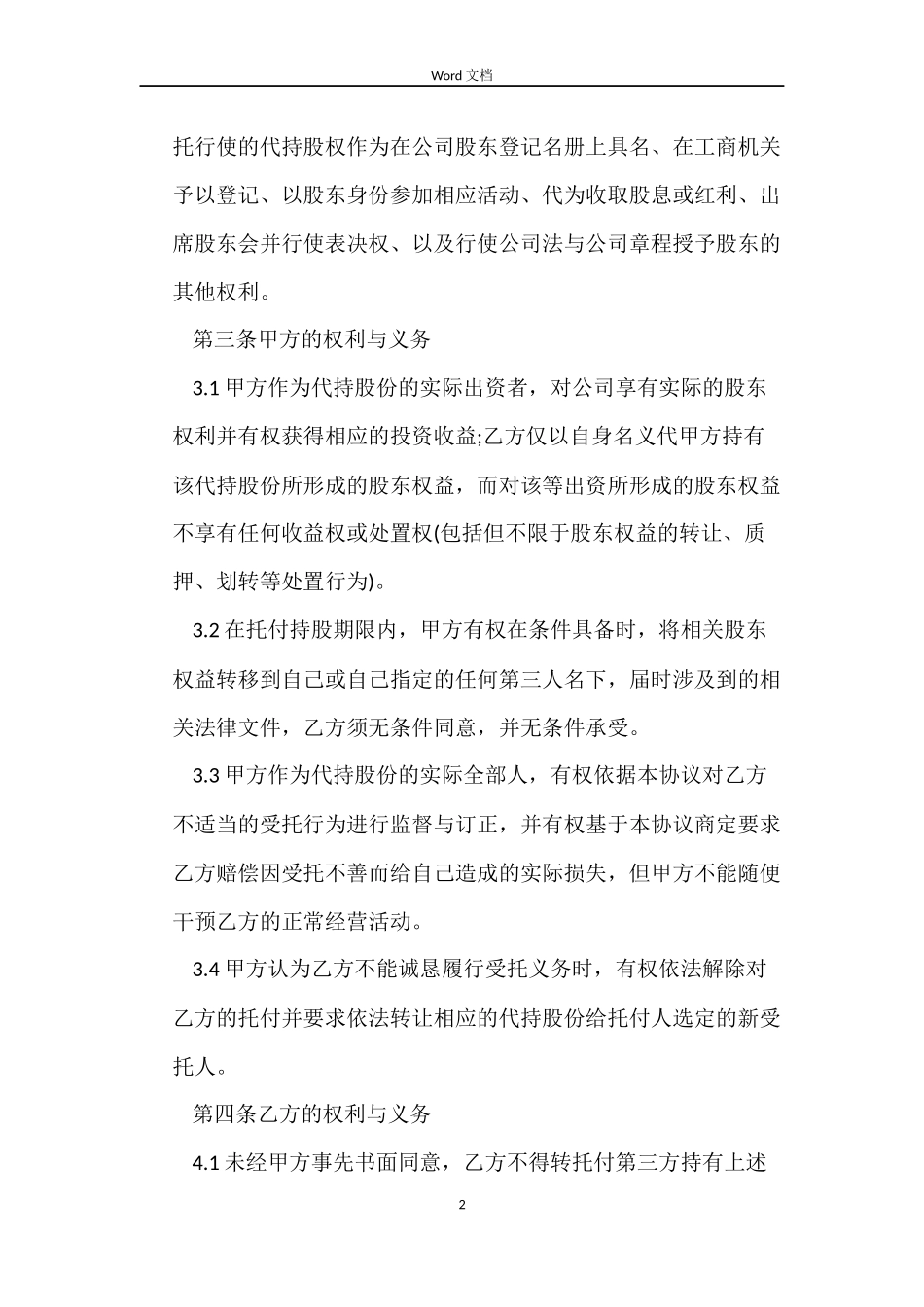 Word 文档

托行使的代持股权作为在公司股东登记名册上具名、在工商机关予以登记、以股东身份参加相应活动、代为收取股息或红利、出席股东会并行使表决权、以及行使公司法与公司章程授予股东的其他权利。

第三条甲方的权利与义务

3.1 甲方作为代持股份的实际出资者，对公司享有实际的股东权利并有权获得相应的投资收益;乙方仅以自身名义代甲方持有该代持股份所形成的股东权益，而对该等出资所形成的股东权益不享有任何收益权或处置权(包括但不限于股东权益的转让、质押、划转等处置行为)。

3.2 在托付持股期限内，甲方有权在条件具备时，将相关股东权益转移到自己或自己指定的任何第三人名下，届时涉及到的相关法律文件，乙方须无条件同意，并无条件承受。

3.3 甲方作为代持股份的实际全部人，有权依据本协议对乙方不适当的受托行为进行监督与订正，并有权基于本协议商定要求乙方赔偿因受托不善而给自己造成的实际损失，但甲方不能随便干预乙方的正常经营活动。

3.4 甲方认为乙方不能诚恳履行受托义务时，有权依法解除对乙方的托付并要求依法转让相应的代持股份给托付人选定的新受托人。

第四条乙方的权利与义务

4.1 未经甲方事先书面同意，乙方不得转托付第三方持有上述

2